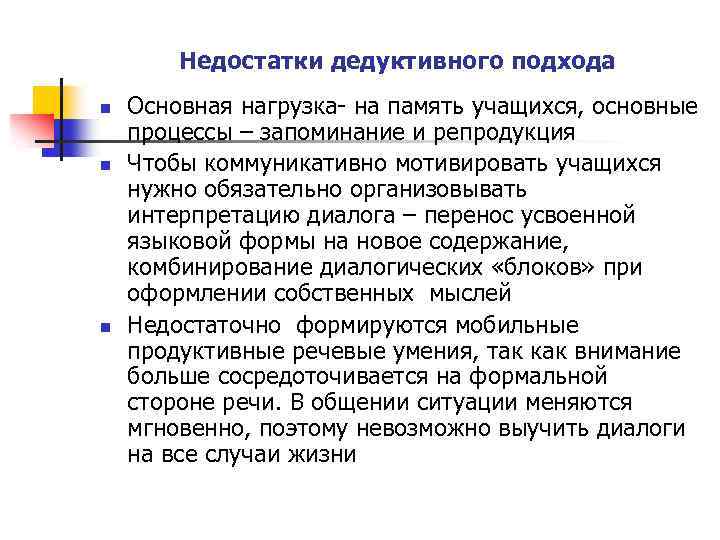 Недостатки дедуктивного подхода

- Основная нагрузка- на память учащихся, основные процессы – запоминание и репродукция
- Чтобы коммуникативно мотивировать учащихся нужно обязательно организовывать интерпретацию диалога – перенос усвоенной языковой формы на новое содержание, комбинирование диалогических «блоков» при оформлении собственных мыслей
- Недостаточно формируются мобильные продуктивные речевые умения, так как внимание больше сосредоточивается на формальной стороне речи. В общении ситуации меняются мгновенно, поэтому невозможно выучить диалоги на все случаи жизни